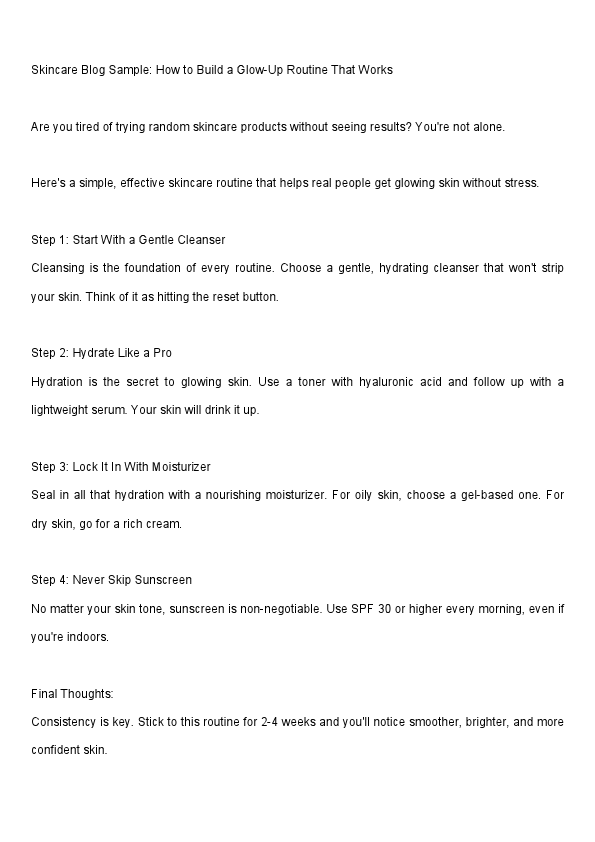 Skincare Blog Sample: How to Build a Glow-Up Routine That Works

Are you tired of trying random skincare products without seeing results? You're not alone.

Here's a simple, effective skincare routine that helps real people get glowing skin without stress.

Step 1: Start With a Gentle Cleanser
Cleansing is the foundation of every routine. Choose a gentle, hydrating cleanser that won't strip your skin. Think of it as hitting the reset button.

Step 2: Hydrate Like a Pro
Hydration is the secret to glowing skin. Use a toner with hyaluronic acid and follow up with a lightweight serum. Your skin will drink it up.

Step 3: Lock It In With Moisturizer
Seal in all that hydration with a nourishing moisturizer. For oily skin, choose a gel-based one. For dry skin, go for a rich cream.

Step 4: Never Skip Sunscreen
No matter your skin tone, sunscreen is non-negotiable. Use SPF 30 or higher every morning, even if you're indoors.

Final Thoughts:
Consistency is key. Stick to this routine for 2-4 weeks and you'll notice smoother, brighter, and more confident skin.